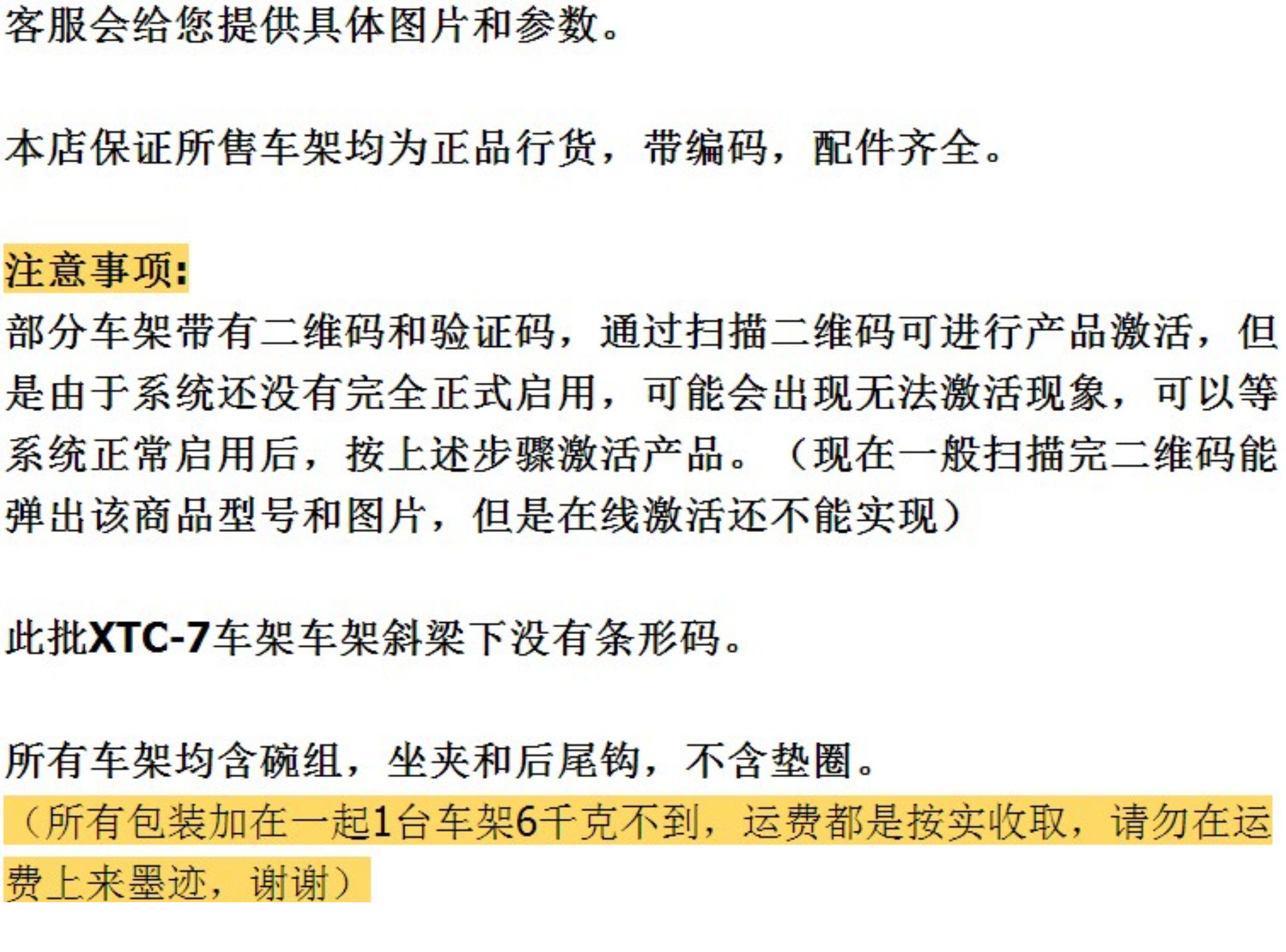 客服会给您提供具体图片和参数。

本店保证所售车架均为正品行货，带编码，配件齐全。

注意事项:
部分车架带有二维码和验证码，通过扫描二维码可进行产品激活，但是由于系统还没有完全正式启用，可能会出现无法激活现象，可以等系统正常启用后，按上述步骤激活产品。（现在一般扫描完二维码能弹出该商品型号和图片，但是在线激活还不能实现）

此批XTC-7车架车架斜梁下没有条形码。

所有车架均含碗组，坐夹和后尾钩，不含垫圈。
（所有包装加在一起1台车架6千克不到，运费都是按实收取，请勿在运费上来墨迹，谢谢）